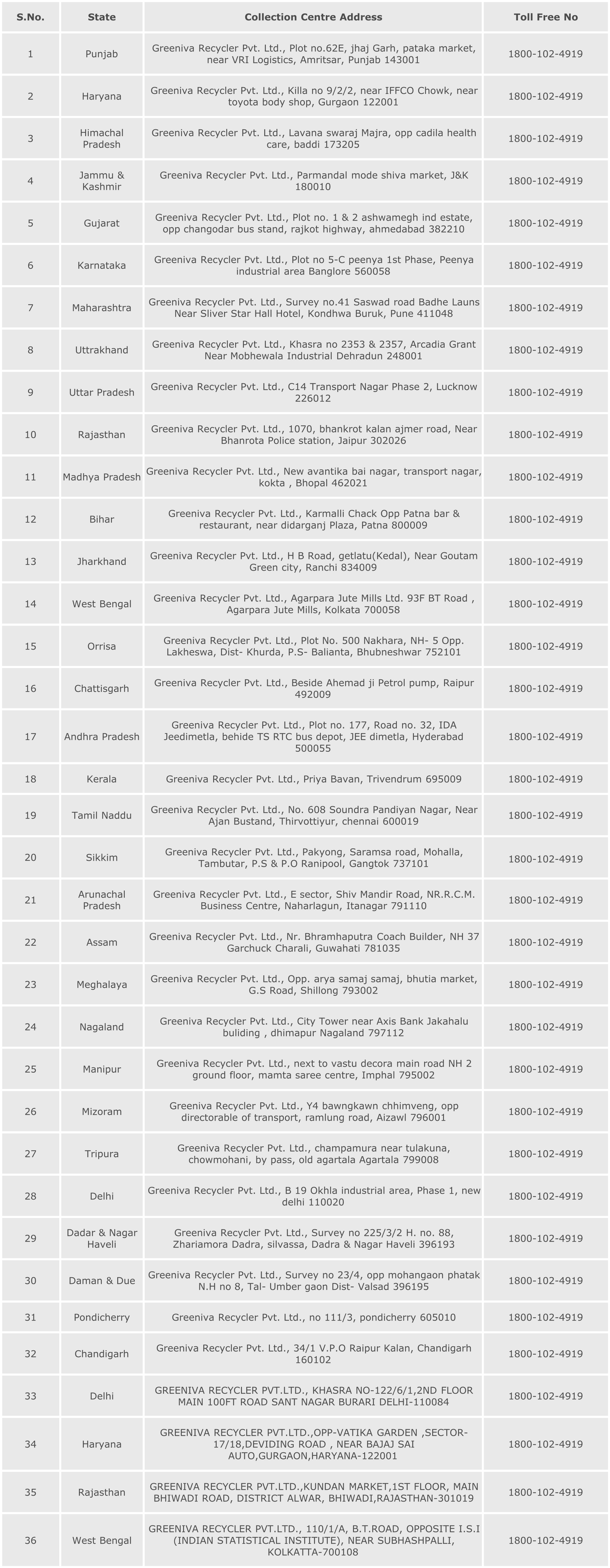 | S.No. | State | Collection Centre Address | Toll Free No |
|---|---|---|---|
| 1 | Punjab | Greeniva Recycler Pvt. Ltd., Plot no.62E, jhaj Garh, pataka market, near VRI Logistics, Amritsar, Punjab 143001 | 1800-102-4919 |
| 2 | Haryana | Greeniva Recycler Pvt. Ltd., Killa no 9/2/2, near IFFCO Chowk, near toyota body shop, Gurgaon 122001 | 1800-102-4919 |
| 3 | Himachal Pradesh | Greeniva Recycler Pvt. Ltd., Lavana swaraj Majra, opp cadila health care, baddi 173205 | 1800-102-4919 |
| 4 | Jammu & Kashmir | Greeniva Recycler Pvt. Ltd., Parmandal mode shiva market, J&K 180010 | 1800-102-4919 |
| 5 | Gujarat | Greeniva Recycler Pvt. Ltd., Plot no. 1 & 2 ashwamegh ind estate, opp changodar bus stand, rajkot highway, ahmedabad 382210 | 1800-102-4919 |
| 6 | Karnataka | Greeniva Recycler Pvt. Ltd., Plot no 5-C peenya 1st Phase, Peenya industrial area Banglore 560058 | 1800-102-4919 |
| 7 | Maharashtra | Greeniva Recycler Pvt. Ltd., Survey no.41 Saswad road Badhe Launs Near Sliver Star Hall Hotel, Kondhwa Buruk, Pune 411048 | 1800-102-4919 |
| 8 | Uttrakhand | Greeniva Recycler Pvt. Ltd., Khasra no 2353 & 2357, Arcadia Grant Near Mobhewala Industrial Dehradun 248001 | 1800-102-4919 |
| 9 | Uttar Pradesh | Greeniva Recycler Pvt. Ltd., C14 Transport Nagar Phase 2, Lucknow 226012 | 1800-102-4919 |
| 10 | Rajasthan | Greeniva Recycler Pvt. Ltd., 1070, bhankrot kalan ajmer road, Near Bhanrota Police station, Jaipur 302026 | 1800-102-4919 |
| 11 | Madhya Pradesh | Greeniva Recycler Pvt. Ltd., New avantika bai nagar, transport nagar, kokta , Bhopal 462021 | 1800-102-4919 |
| 12 | Bihar | Greeniva Recycler Pvt. Ltd., Karmalli Chack Opp Patna bar & restaurant, near didarganj Plaza, Patna 800009 | 1800-102-4919 |
| 13 | Jharkhand | Greeniva Recycler Pvt. Ltd., H B Road, getlatu(Kedal), Near Goutam Green city, Ranchi 834009 | 1800-102-4919 |
| 14 | West Bengal | Greeniva Recycler Pvt. Ltd., Agarpara Jute Mills Ltd. 93F BT Road , Agarpara Jute Mills, Kolkata 700058 | 1800-102-4919 |
| 15 | Orrisa | Greeniva Recycler Pvt. Ltd., Plot No. 500 Nakhara, NH- 5 Opp. Lakheswa, Dist- Khurda, P.S- Balianta, Bhubneshwar 752101 | 1800-102-4919 |
| 16 | Chattisgarh | Greeniva Recycler Pvt. Ltd., Beside Ahemad ji Petrol pump, Raipur 492009 | 1800-102-4919 |
| 17 | Andhra Pradesh | Greeniva Recycler Pvt. Ltd., Plot no. 177, Road no. 32, IDA Jeedimetla, behide TS RTC bus depot, JEE dimetla, Hyderabad 500055 | 1800-102-4919 |
| 18 | Kerala | Greeniva Recycler Pvt. Ltd., Priya Bavan, Trivendrum 695009 | 1800-102-4919 |
| 19 | Tamil Naddu | Greeniva Recycler Pvt. Ltd., No. 608 Soundra Pandiyan Nagar, Near Ajan Bustand, Thirvottiyur, chennai 600019 | 1800-102-4919 |
| 20 | Sikkim | Greeniva Recycler Pvt. Ltd., Pakyong, Saramsa road, Mohalla, Tambutar, P.S & P.O Ranipool, Gangtok 737101 | 1800-102-4919 |
| 21 | Arunachal Pradesh | Greeniva Recycler Pvt. Ltd., E sector, Shiv Mandir Road, NR.R.C.M. Business Centre, Naharlagun, Itanagar 791110 | 1800-102-4919 |
| 22 | Assam | Greeniva Recycler Pvt. Ltd., Nr. Bhramhaputra Coach Builder, NH 37 Garchuck Charali, Guwahati 781035 | 1800-102-4919 |
| 23 | Meghalaya | Greeniva Recycler Pvt. Ltd., Opp. arya samaj samaj, bhutia market, G.S Road, Shillong 793002 | 1800-102-4919 |
| 24 | Nagaland | Greeniva Recycler Pvt. Ltd., City Tower near Axis Bank Jakahalu buliding , dhimapur Nagaland 797112 | 1800-102-4919 |
| 25 | Manipur | Greeniva Recycler Pvt. Ltd., next to vastu decora main road NH 2 ground floor, mamta saree centre, Imphal 795002 | 1800-102-4919 |
| 26 | Mizoram | Greeniva Recycler Pvt. Ltd., Y4 bawngkawn chhimveng, opp directorable of transport, ramlung road, Aizawl 796001 | 1800-102-4919 |
| 27 | Tripura | Greeniva Recycler Pvt. Ltd., champamura near tulakuna, chowmohani, by pass, old agartala Agartala 799008 | 1800-102-4919 |
| 28 | Delhi | Greeniva Recycler Pvt. Ltd., B 19 Okhla industrial area, Phase 1, new delhi 110020 | 1800-102-4919 |
| 29 | Dadar & Nagar Haveli | Greeniva Recycler Pvt. Ltd., Survey no 225/3/2 H. no. 88, Zhariamora Dadra, silvassa, Dadra & Nagar Haveli 396193 | 1800-102-4919 |
| 30 | Daman & Due | Greeniva Recycler Pvt. Ltd., Survey no 23/4, opp mohangaon phatak N.H no 8, Tal- Umber gaon Dist- Valsad 396195 | 1800-102-4919 |
| 31 | Pondicherry | Greeniva Recycler Pvt. Ltd., no 111/3, pondicherry 605010 | 1800-102-4919 |
| 32 | Chandigarh | Greeniva Recycler Pvt. Ltd., 34/1 V.P.O Raipur Kalan, Chandigarh 160102 | 1800-102-4919 |
| 33 | Delhi | GREENIVA RECYCLER PVT.LTD., KHASRA NO-122/6/1,2ND FLOOR MAIN 100FT ROAD SANT NAGAR BURARI DELHI-110084 | 1800-102-4919 |
| 34 | Haryana | GREENIVA RECYCLER PVT.LTD.,OPP-VATIKA GARDEN ,SECTOR-17/18,DEVIDING ROAD , NEAR BAJAJ SAI AUTO,GURGAON,HARYANA-122001 | 1800-102-4919 |
| 35 | Rajasthan | GREENIVA RECYCLER PVT.LTD.,KUNDAN MARKET,1ST FLOOR, MAIN BHIWADI ROAD, DISTRICT ALWAR, BHIWADI,RAJASTHAN-301019 | 1800-102-4919 |
| 36 | West Bengal | GREENIVA RECYCLER PVT.LTD., 110/1/A, B.T.ROAD, OPPOSITE I.S.I (INDIAN STATISTICAL INSTITUTE), NEAR SUBHASHPALLI, KOLKATTA-700108 | 1800-102-4919 |